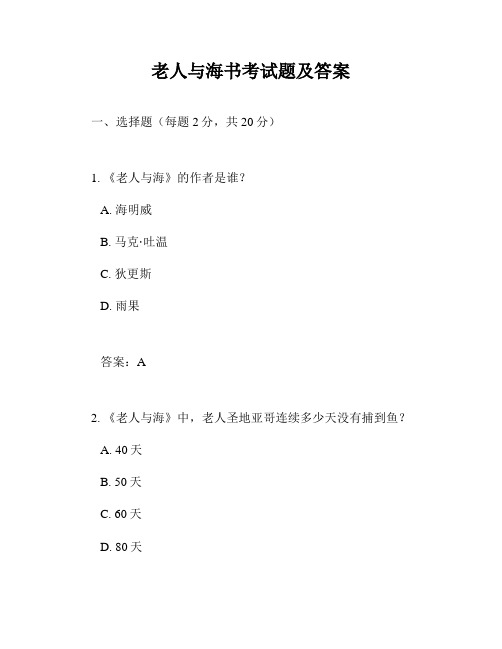 老人与海书考试题及答案

一、选择题（每题 2 分，共 20 分）

1. 《老人与海》的作者是谁？

A. 海明威

B. 马克·吐温

C. 狄更斯

D. 雨果

答案：A

2. 《老人与海》中，老人圣地亚哥连续多少天没有捕到鱼？

A. 40 天

B. 50 天

C. 60 天

D. 80 天